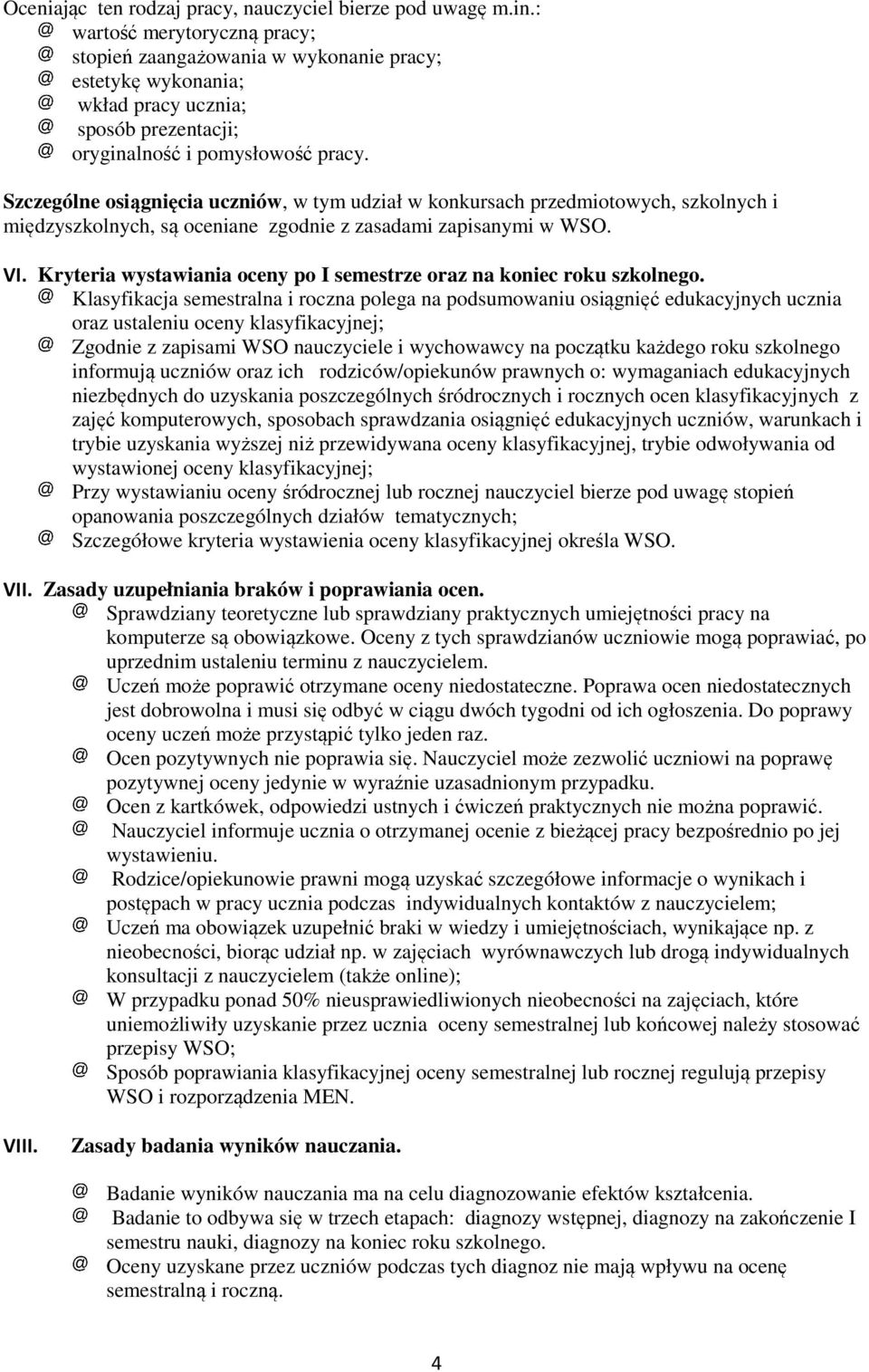 Oceniając ten rodzaj pracy, nauczyciel bierze pod uwagę m.in.:
@ wartość merytoryczną pracy;
@ stopień zaangażowania w wykonanie pracy;
@ estetykę wykonania;
@ wkład pracy ucznia;
@ sposób prezentacji;
@ oryginalność i pomysłowość pracy.

Szczególne osiągnięcia uczniów, w tym udział w konkursach przedmiotowych, szkolnych i międzyszkolnych, są oceniane zgodnie z zasadami zapisanymi w WSO.

VI. Kryteria wystawiania oceny po I semestrze oraz na koniec roku szkolnego.
@ Klasyfikacja semestralna i roczna polega na podsumowaniu osiągnięć edukacyjnych ucznia oraz ustaleniu oceny klasyfikacyjnej;
@ Zgodnie z zapisami WSO nauczyciele i wychowawcy na początku każdego roku szkolnego informują uczniów oraz ich rodziców/opiekunów prawnych o: wymaganiach edukacyjnych niezbędnych do uzyskania poszczególnych śródrocznych i rocznych ocen klasyfikacyjnych z zajęć komputerowych, sposobach sprawdzania osiągnięć edukacyjnych uczniów, warunkach i trybie uzyskania wyższej niż przewidywana oceny klasyfikacyjnej, trybie odwoływania od wystawionej oceny klasyfikacyjnej;
@ Przy wystawianiu oceny śródrocznej lub rocznej nauczyciel bierze pod uwagę stopień opanowania poszczególnych działów tematycznych;
@ Szczegółowe kryteria wystawienia oceny klasyfikacyjnej określa WSO.

VII. Zasady uzupełniania braków i poprawiania ocen.
@ Sprawdziany teoretyczne lub sprawdziany praktycznych umiejętności pracy na komputerze są obowiązkowe. Oceny z tych sprawdzianów uczniowie mogą poprawiać, po uprzednim ustaleniu terminu z nauczycielem.
@ Uczeń może poprawić otrzymane oceny niedostateczne. Poprawa ocen niedostatecznych jest dobrowolna i musi się odbyć w ciągu dwóch tygodni od ich ogłoszenia. Do poprawy oceny uczeń może przystąpić tylko jeden raz.
@ Ocen pozytywnych nie poprawia się. Nauczyciel może zezwolić uczniowi na poprawę pozytywnej oceny jedynie w wyraźnie uzasadnionym przypadku.
@ Ocen z kartkówek, odpowiedzi ustnych i ćwiczeń praktycznych nie można poprawić.
@ Nauczyciel informuje ucznia o otrzymanej ocenie z bieżącej pracy bezpośrednio po jej wystawieniu.
@ Rodzice/opiekunowie prawni mogą uzyskać szczegółowe informacje o wynikach i postępach w pracy ucznia podczas indywidualnych kontaktów z nauczycielem;
@ Uczeń ma obowiązek uzupełnić braki w wiedzy i umiejętnościach, wynikające np. z nieobecności, biorąc udział np. w zajęciach wyrównawczych lub drogą indywidualnych konsultacji z nauczycielem (także online);
@ W przypadku ponad 50% nieusprawiedliwionych nieobecności na zajęciach, które uniemożliwiły uzyskanie przez ucznia oceny semestralnej lub końcowej należy stosować przepisy WSO;
@ Sposób poprawiania klasyfikacyjnej oceny semestralnej lub rocznej regulują przepisy WSO i rozporządzenia MEN.

VIII. Zasady badania wyników nauczania.

@ Badanie wyników nauczania ma na celu diagnozowanie efektów kształcenia.
@ Badanie to odbywa się w trzech etapach: diagnozy wstępnej, diagnozy na zakończenie I semestru nauki, diagnozy na koniec roku szkolnego.
@ Oceny uzyskane przez uczniów podczas tych diagnoz nie mają wpływu na ocenę semestralną i roczną.

4